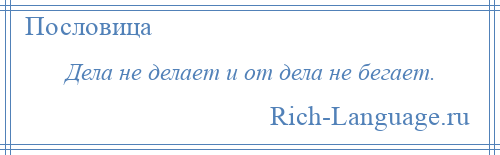 Пословица

Дела не делает и от дела не бегает.

Rich-Language.ru